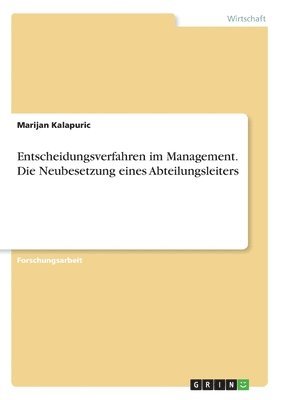 Wirtschaft

Marijan Kalapuric

Entscheidungsverfahren im Management. Die Neubesetzung eines Abteilungsleiters

Forschungsarbeit

GRIN